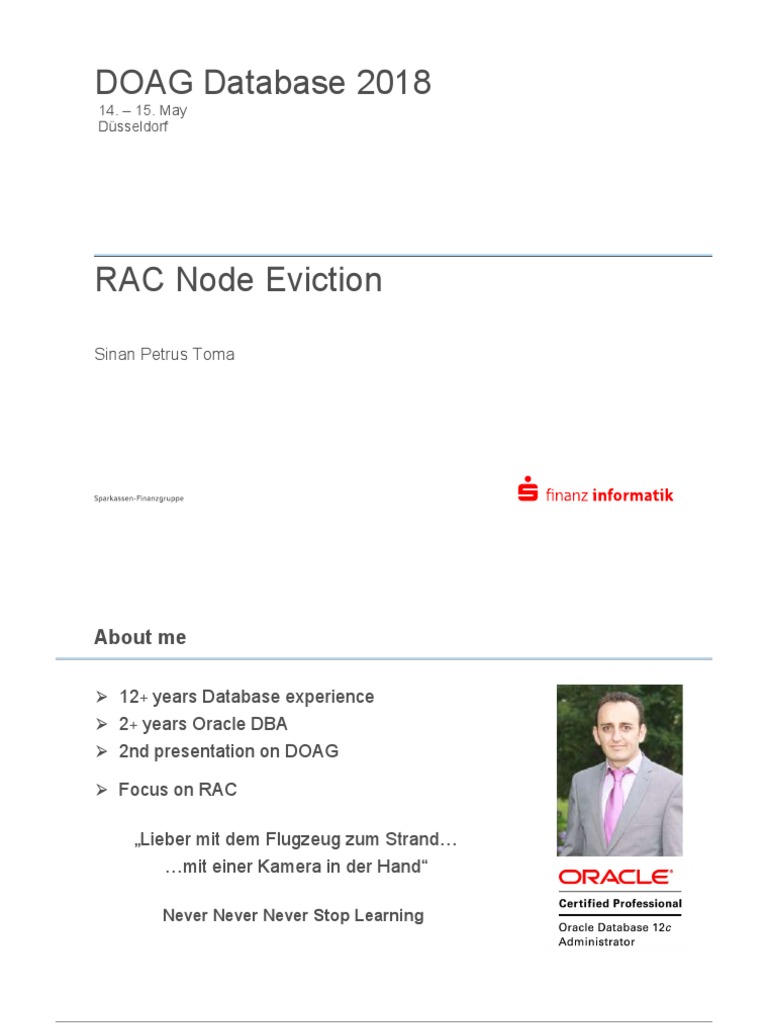 DOAG Database 2018
14. – 15. May
Düsseldorf

RAC Node Eviction

Sinan Petrus Toma

Sparkassen-Finanzgruppe

finanz informatik

About me

➢ 12+ years Database experience
➢ 2+ years Oracle DBA
➢ 2nd presentation on DOAG
➢ Focus on RAC

„Lieber mit dem Flugzeug zum Strand…
…mit einer Kamera in der Hand“

Never Never Never Stop Learning

ORACLE
Certified Professional
Oracle Database 12c
Administrator